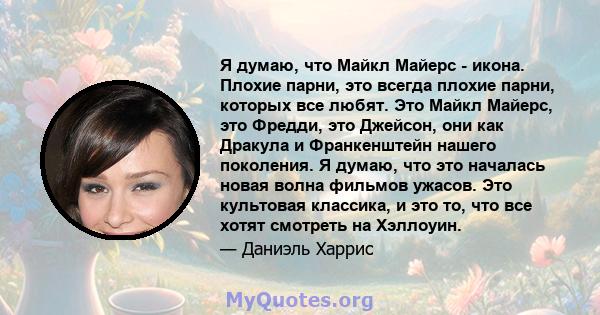 Я думаю, что Майкл Майерс - икона. Плохие парни, это всегда плохие парни, которых все любят. Это Майкл Майерс, это Фредди, это Джейсон, они как Дракула и Франкенштейн нашего поколения. Я думаю, что это началась новая волна фильмов ужасов. Это культовая классика, и это то, что все хотят смотреть на Хэллоуин.

— Даниэль Харрис

MyQuotes.org